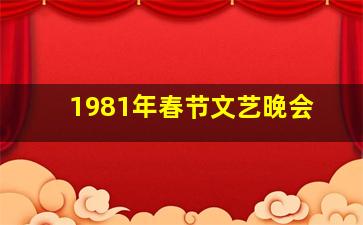 1981年春节文艺晚会